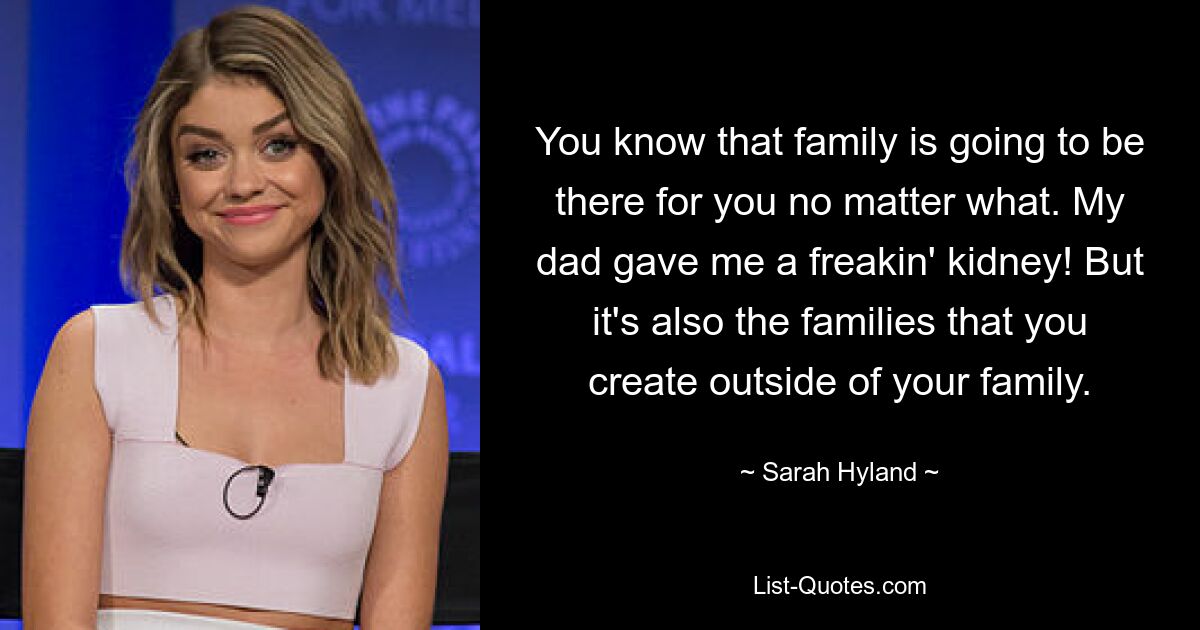 You know that family is going to be there for you no matter what. My dad gave me a freakin' kidney! But it's also the families that you create outside of your family.

~ Sarah Hyland ~

List-Quotes.com